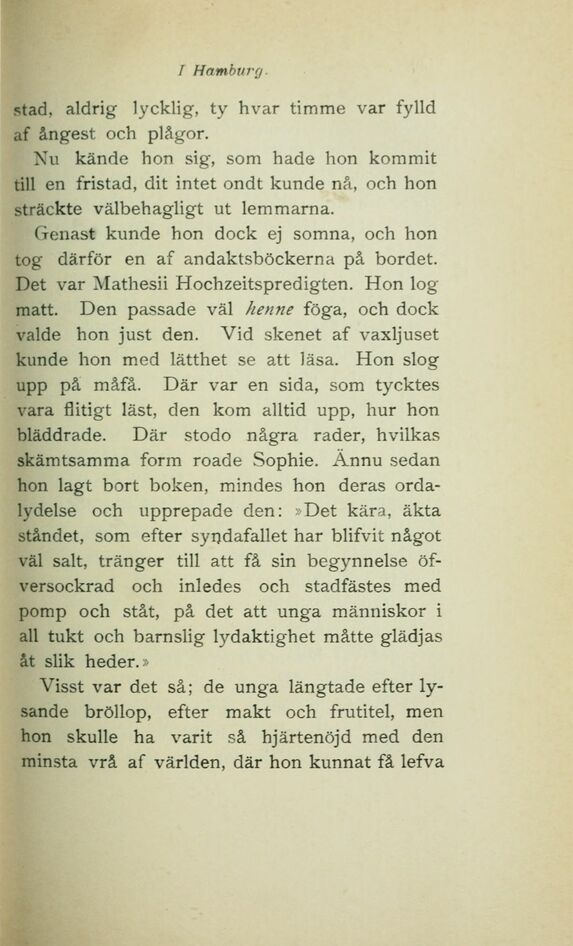 I Hamburg.

stad, aldrig lycklig, ty hvar timme var fylld af ångest och plågor.

Nu kände hon sig, som hade hon kommit till en fristad, dit intet ondt kunde nå, och hon sträckte välbehagligt ut lemmarna.

Genast kunde hon dock ej somna, och hon tog därför en af andaktsböckerna på bordet. Det var Mathesii Hochzeitspredigten. Hon log matt. Den passade väl henne föga, och dock valde hon just den. Vid skenet af vaxljuset kunde hon med lätthet se att läsa. Hon slog upp på måfå. Där var en sida, som tycktes vara flitigt läst, den kom alltid upp, hur hon bläddrade. Där stodo några rader, hvilkas skämtsamma form roade Sophie. Ännu sedan hon lagt bort boken, mindes hon deras ordalydelse och upprepade den: »Det kära, äkta ståndet, som efter syndafallet har blifvit något väl salt, tränger till att få sin begynnelse öfversockrad och inledes och stadfästes med pomp och ståt, på det att unga människor i all tukt och barnslig lydaktighet måtte glädjas åt slik heder.»

Visst var det så; de unga längtade efter lysande bröllop, efter makt och frutitel, men hon skulle ha varit så hjärtenöjd med den minsta vrå af världen, där hon kunnat få lefva